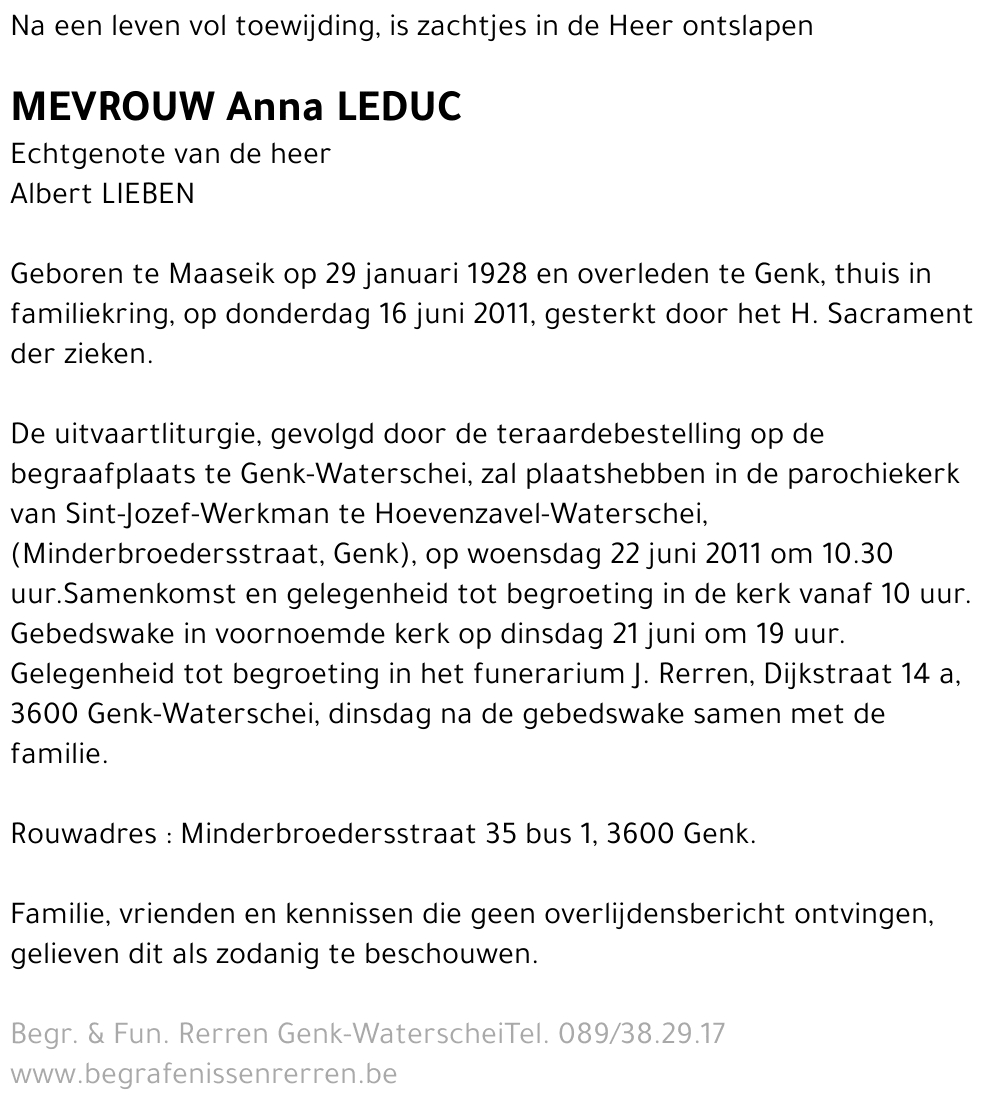 Na een leven vol toewijding, is zachtjes in de Heer ontslapen

MEVROUW Anna LEDUC
Echtgenote van de heer
Albert LIEBEN

Geboren te Maaseik op 29 januari 1928 en overleden te Genk, thuis in familiekring, op donderdag 16 juni 2011, gesterkt door het H. Sacrament der zieken.

De uitvaartliturgie, gevolgd door de teraardebestelling op de begraafplaats te Genk-Waterschei, zal plaatshebben in de parochiekerk van Sint-Jozef-Werkman te Hoevenzavel-Waterschei, (Minderbroedersstraat, Genk), op woensdag 22 juni 2011 om 10.30 uur.Samenkomst en gelegenheid tot begroeting in de kerk vanaf 10 uur. Gebedswake in voornoemde kerk op dinsdag 21 juni om 19 uur. Gelegenheid tot begroeting in het funerarium J. Rerren, Dijkstraat 14 a, 3600 Genk-Waterschei, dinsdag na de gebedswake samen met de familie.

Rouwadres : Minderbroedersstraat 35 bus 1, 3600 Genk.

Familie, vrienden en kennissen die geen overlijdensbericht ontvingen, gelieven dit als zodanig te beschouwen.

Begr. & Fun. Rerren Genk-WaterscheiTel. 089/38.29.17
www.begrafenissenrerren.be